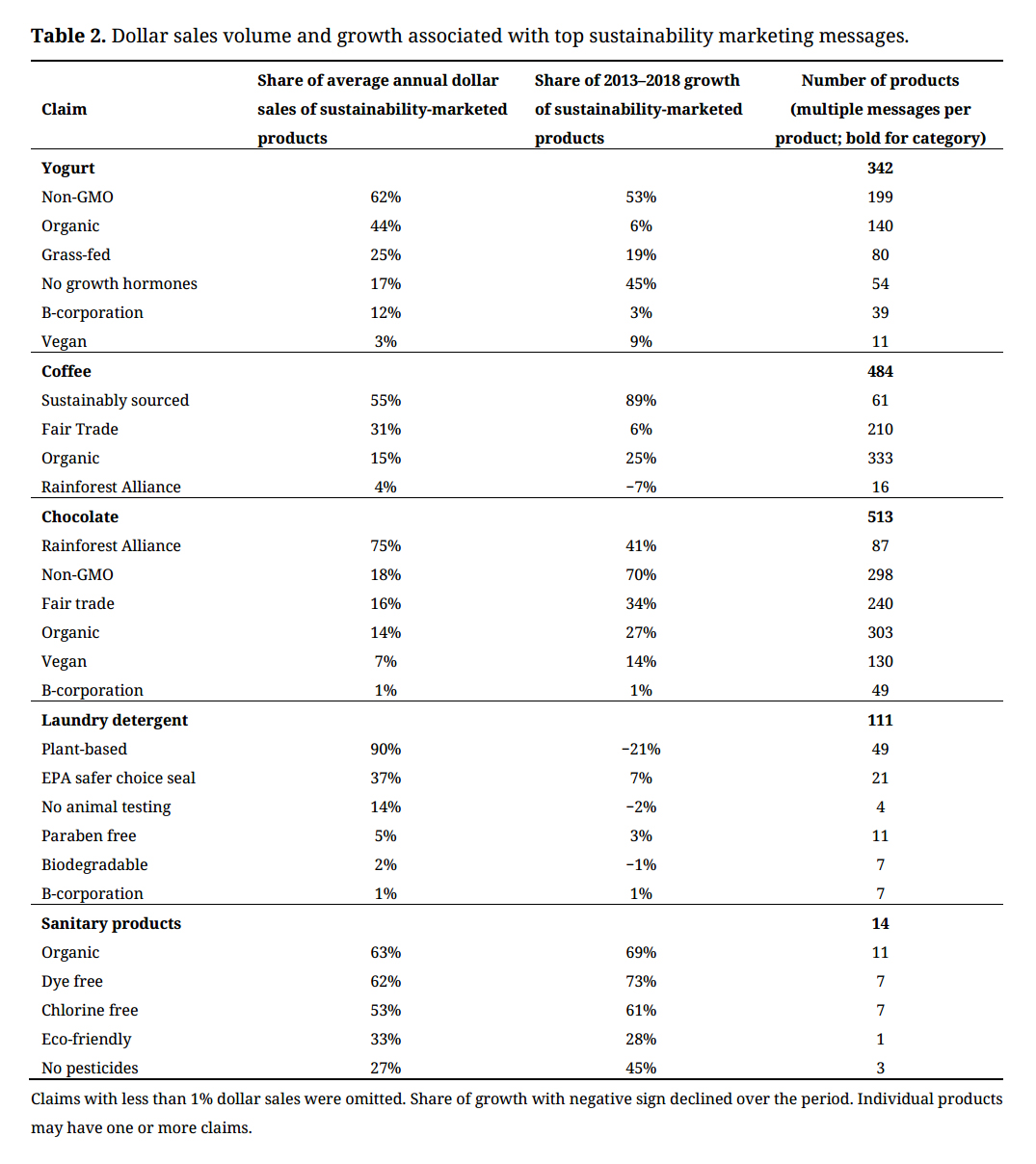 **Table 2.** Dollar sales volume and growth associated with top sustainability marketing messages.

| Claim | Share of average annual dollar sales of sustainability-marketed products | Share of 2013–2018 growth of sustainability-marketed products | Number of products (multiple messages per product; bold for category) |
|---|---|---|---|
| **Yogurt** | | | **342** |
| Non-GMO | 62% | 53% | 199 |
| Organic | 44% | 6% | 140 |
| Grass-fed | 25% | 19% | 80 |
| No growth hormones | 17% | 45% | 54 |
| B-corporation | 12% | 3% | 39 |
| Vegan | 3% | 9% | 11 |
| **Coffee** | | | **484** |
| Sustainably sourced | 55% | 89% | 61 |
| Fair Trade | 31% | 6% | 210 |
| Organic | 15% | 25% | 333 |
| Rainforest Alliance | 4% | −7% | 16 |
| **Chocolate** | | | **513** |
| Rainforest Alliance | 75% | 41% | 87 |
| Non-GMO | 18% | 70% | 298 |
| Fair trade | 16% | 34% | 240 |
| Organic | 14% | 27% | 303 |
| Vegan | 7% | 14% | 130 |
| B-corporation | 1% | 1% | 49 |
| **Laundry detergent** | | | **111** |
| Plant-based | 90% | −21% | 49 |
| EPA safer choice seal | 37% | 7% | 21 |
| No animal testing | 14% | −2% | 4 |
| Paraben free | 5% | 3% | 11 |
| Biodegradable | 2% | −1% | 7 |
| B-corporation | 1% | 1% | 7 |
| **Sanitary products** | | | **14** |
| Organic | 63% | 69% | 11 |
| Dye free | 62% | 73% | 7 |
| Chlorine free | 53% | 61% | 7 |
| Eco-friendly | 33% | 28% | 1 |
| No pesticides | 27% | 45% | 3 |

Claims with less than 1% dollar sales were omitted. Share of growth with negative sign declined over the period. Individual products may have one or more claims.